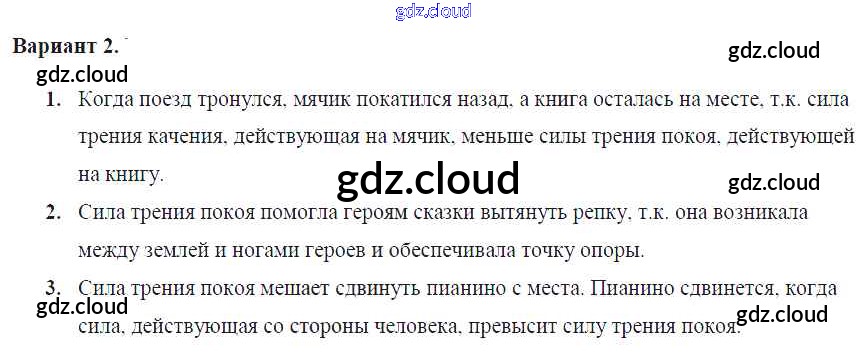 Вариант 2.

1. Когда поезд тронулся, мячик покатился назад, а книга осталась на месте, т.к. сила трения качения, действующая на мячик, меньше силы трения покоя, действующей на книгу.

2. Сила трения покоя помогла героям сказки вытянуть репку, т.к. она возникала между землей и ногами героев и обеспечивала точку опоры.

3. Сила трения покоя мешает сдвинуть пианино с места. Пианино сдвинется, когда сила, действующая со стороны человека, превысит силу трения покоя.

gdz.cloud